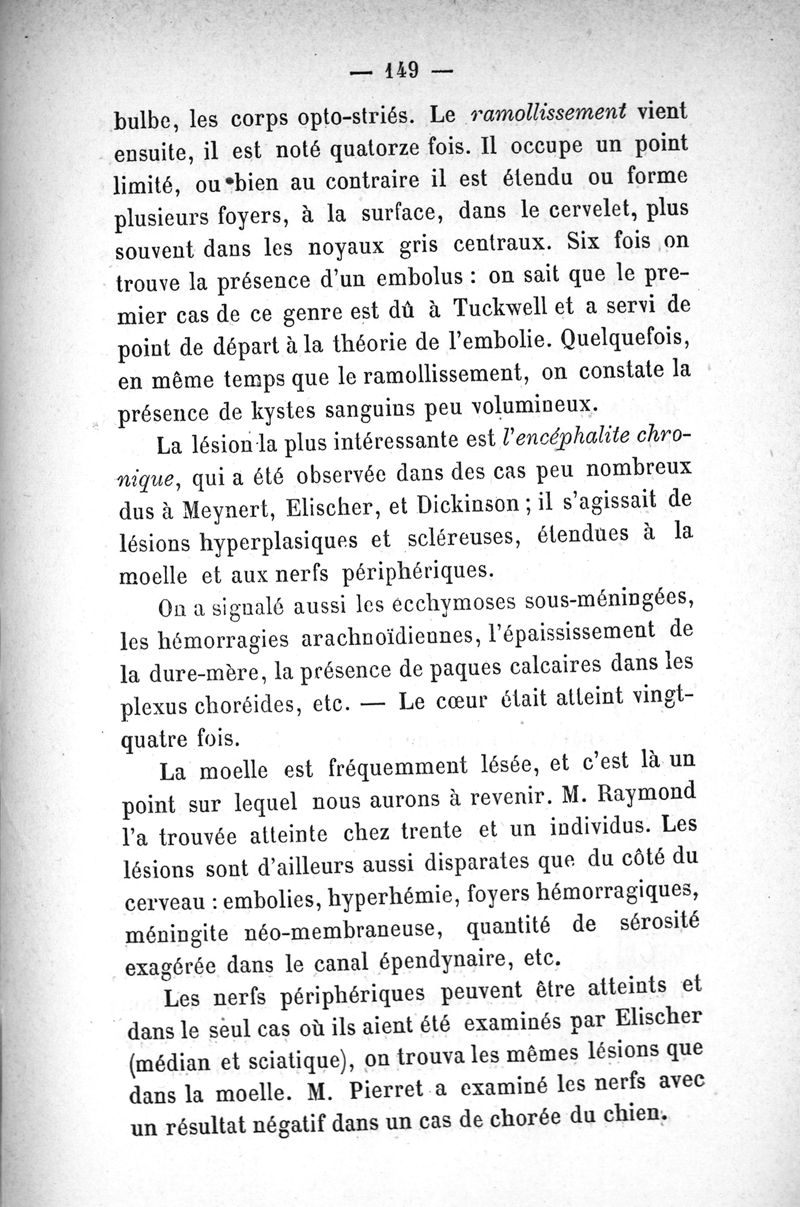 — 149 —

bulbe, les corps opto-striés. Le ramollissement vient ensuite, il est noté quatorze fois. Il occupe un point limité, ou bien au contraire il est étendu ou forme plusieurs foyers, à la surface, dans le cervelet, plus souvent dans les noyaux gris centraux. Six fois on trouve la présence d'un embolus : on sait que le premier cas de ce genre est dû à Tuckwell et a servi de point de départ à la théorie de l'embolie. Quelquefois, en même temps que le ramollissement, on constate la présence de kystes sanguins peu volumineux.

La lésion la plus intéressante est l'encéphalite chronique, qui a été observée dans des cas peu nombreux dus à Meynert, Elischer, et Dickinson ; il s'agissait de lésions hyperplasiques et scléreuses, étendues à la moelle et aux nerfs périphériques.

On a signalé aussi les ecchymoses sous-méningées, les hémorragies arachnoïdiennes, l'épaississement de la dure-mère, la présence de paques calcaires dans les plexus choréides, etc. — Le cœur était atteint vingt-quatre fois.

La moelle est fréquemment lésée, et c'est là un point sur lequel nous aurons à revenir. M. Raymond l'a trouvée atteinte chez trente et un individus. Les lésions sont d'ailleurs aussi disparates que du côté du cerveau : embolies, hyperhémie, foyers hémorragiques, méningite néo-membraneuse, quantité de sérosité exagérée dans le canal épendynaire, etc.

Les nerfs périphériques peuvent être atteints et dans le seul cas où ils aient été examinés par Elischer (médian et sciatique), on trouva les mêmes lésions que dans la moelle. M. Pierret a examiné les nerfs avec un résultat négatif dans un cas de chorée du chien.